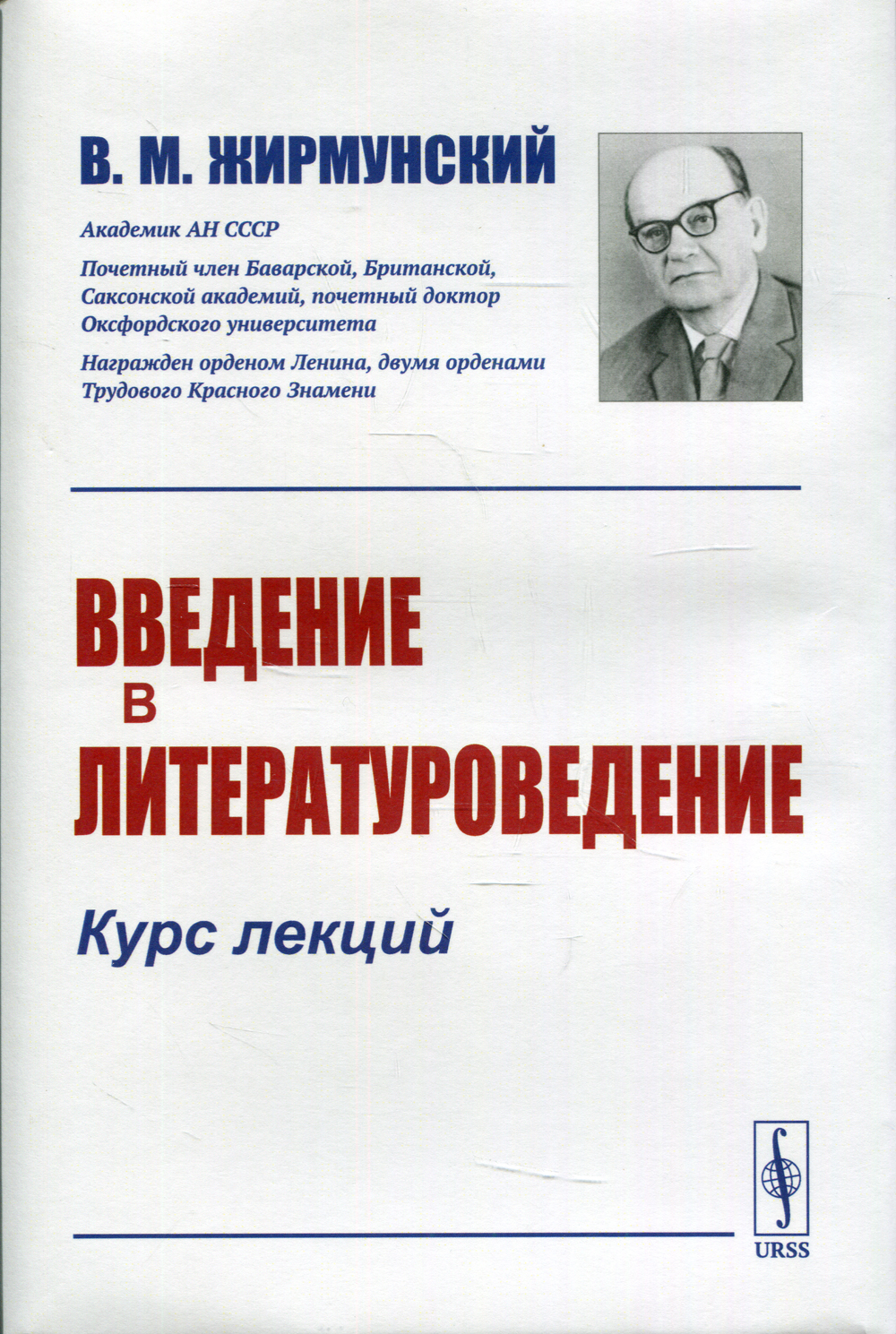 В. М. ЖИРМУНСКИЙ

Академик АН СССР

Почетный член Баварской, Британской, Саксонской академий, почетный доктор Оксфордского университета

Награжден орденом Ленина, двумя орденами Трудового Красного Знамени

ВВЕДЕНИЕ В ЛИТЕРАТУРОВЕДЕНИЕ

Курс лекций

URSS